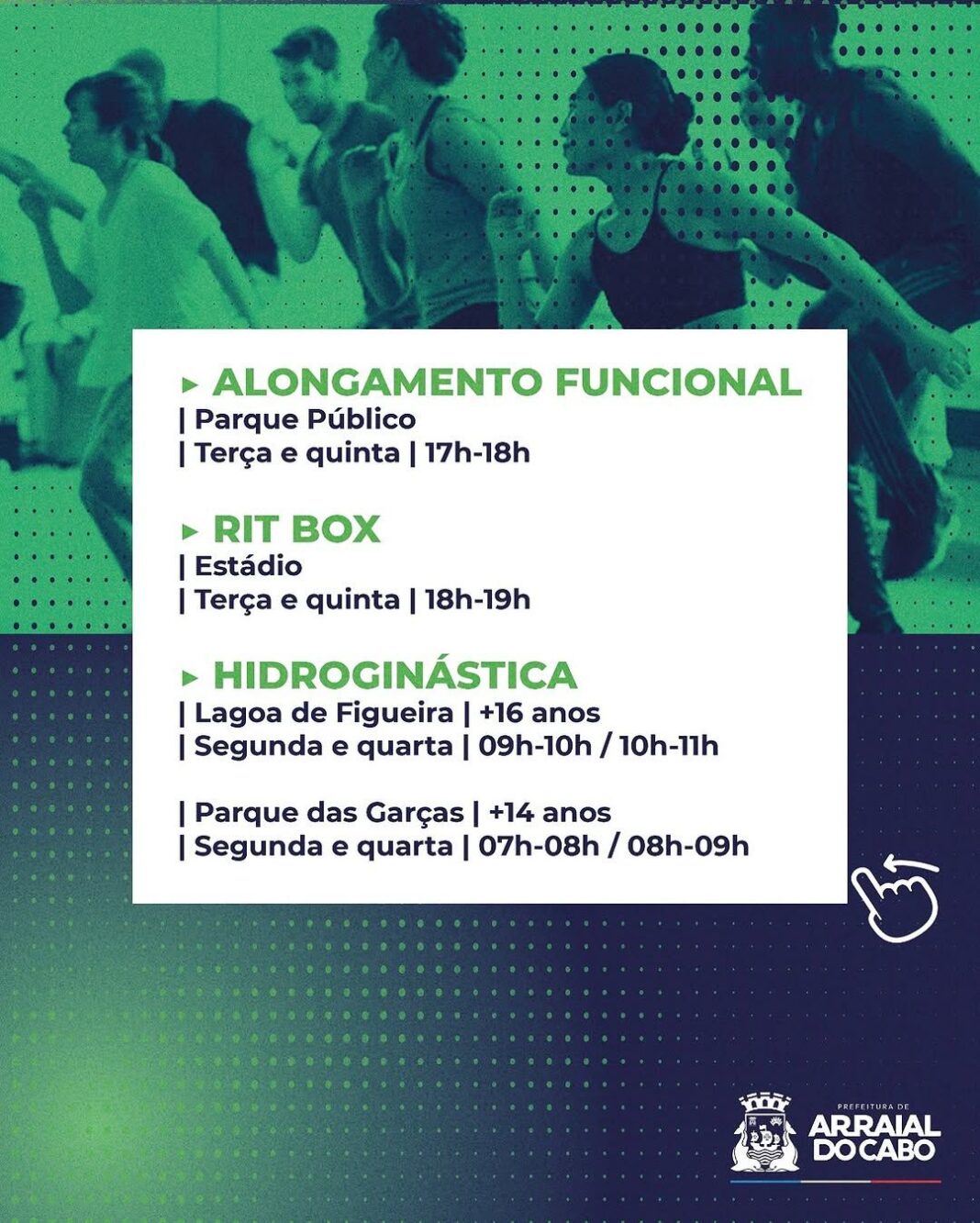 ▸ ALONGAMENTO FUNCIONAL
| Parque Público
| Terça e quinta | 17h-18h

▸ RIT BOX
| Estádio
| Terça e quinta | 18h-19h

▸ HIDROGINÁSTICA
| Lagoa de Figueira | +16 anos
| Segunda e quarta | 09h-10h / 10h-11h

| Parque das Garças | +14 anos
| Segunda e quarta | 07h-08h / 08h-09h

PREFEITURA DE
ARRAIAL DO CABO